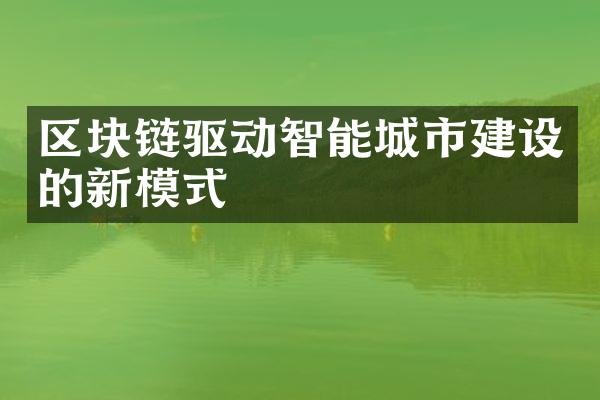 区块链驱动智能城市建设的新模式